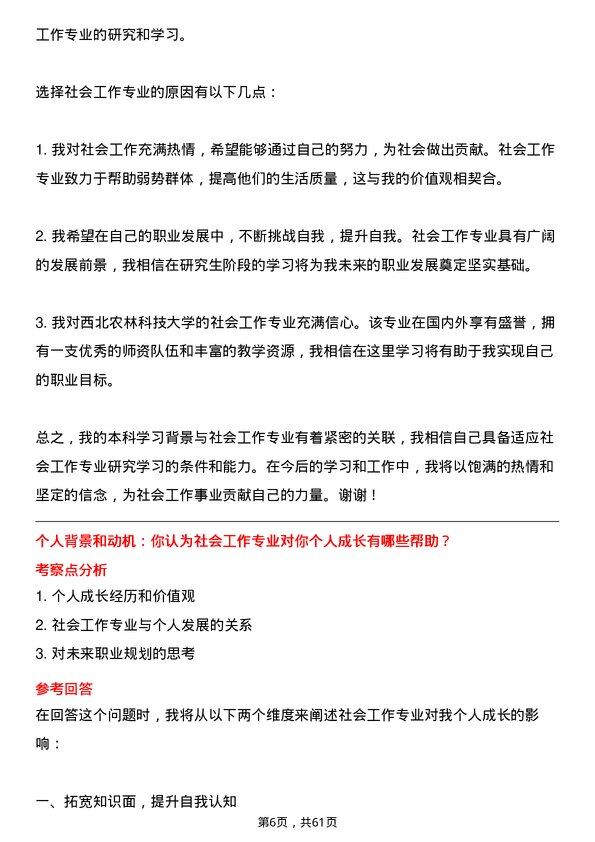 工作专业的研究和学习。

选择社会工作专业的原因有以下几点：

1. 我对社会工作充满热情，希望能够通过自己的努力，为社会做出贡献。社会工作专业致力于帮助弱势群体，提高他们的生活质量，这与我的价值观相契合。

2. 我希望在自己的职业发展中，不断挑战自我，提升自我。社会工作专业具有广阔的发展前景，我相信在研究生阶段的学习将为我未来的职业发展奠定坚实基础。

3. 我对西北农林科技大学的社会工作专业充满信心。该专业在国内外享有盛誉，拥有一支优秀的师资队伍和丰富的教学资源，我相信在这里学习将有助于我实现自己的职业目标。

总之，我的本科学习背景与社会工作专业有着紧密的关联，我相信自己具备适应社会工作专业研究学习的条件和能力。在今后的学习和工作中，我将以饱满的热情和坚定的信念，为社会工作事业贡献自己的力量。谢谢！

个人背景和动机：你认为社会工作专业对你个人成长有哪些帮助？

考察点分析

1. 个人成长经历和价值观

2. 社会工作专业与个人发展的关系

3. 对未来职业规划的思考

参考回答

在回答这个问题时，我将从以下两个维度来阐述社会工作专业对我个人成长的影响：

一、拓宽知识面，提升自我认知

第6页，共61页